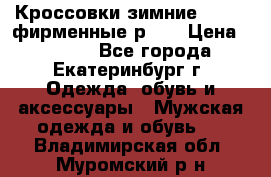 Кроссовки зимние фирменные р Цена Все города Екатеринбург г Одежда обувь и аксессуары Мужская одежда и обувь Владимирская обл Муромский р н